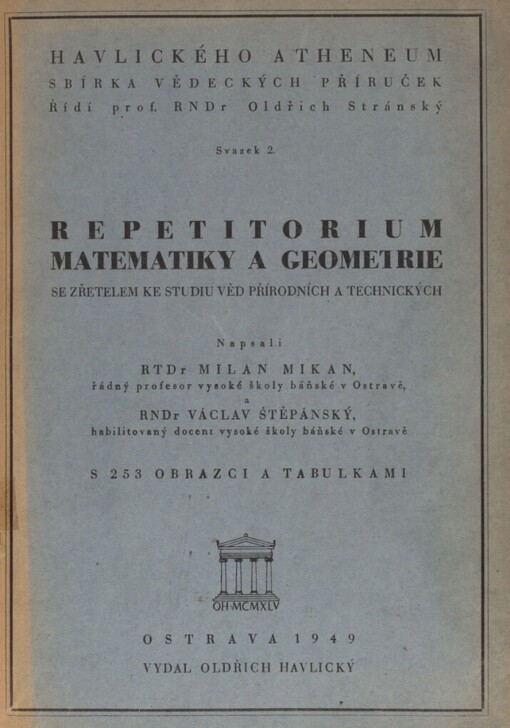 HAVLICKÉHO ATHENEUM
SBÍRKA VĚDECKÝCH PŘÍRUČEK
Řídí prof. RNDr Oldřich Stránský

Svazek 2.

REPETITORIUM
MATEMATIKY A GEOMETRIE
SE ZŘETELEM KE STUDIU VĚD PŘÍRODNÍCH A TECHNICKÝCH

Napsali

RTDr MILAN MIKAN,
řádný profesor vysoké školy báňské v Ostravě,
a
RNDr VÁCLAV ŠTĚPÁNSKÝ,
habilitovaný docent vysoké školy báňské v Ostravě

S 253 OBRAZCI A TABULKAMI

OH·MCMXLV

OSTRAVA 1949
VYDAL OLDŘICH HAVLICKÝ